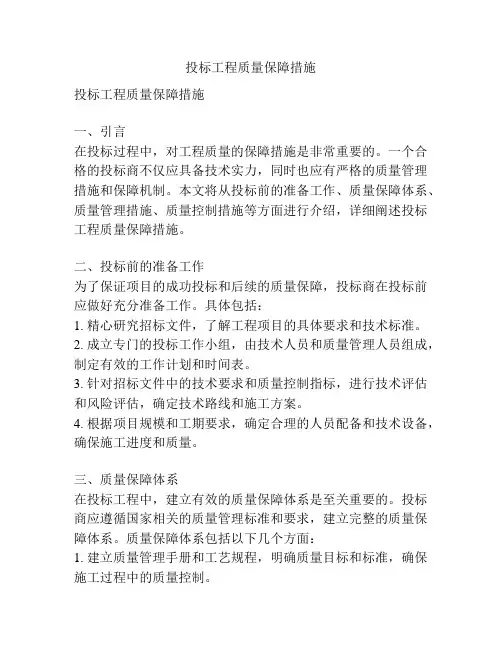 投标工程质量保障措施

投标工程质量保障措施

一、引言
在投标过程中，对工程质量的保障措施是非常重要的。一个合格的投标商不仅应具备技术实力，同时也应有严格的质量管理措施和保障机制。本文将从投标前的准备工作、质量保障体系、质量管理措施、质量控制措施等方面进行介绍，详细阐述投标工程质量保障措施。

二、投标前的准备工作
为了保证项目的成功投标和后续的质量保障，投标商在投标前应做好充分准备工作。具体包括：
1. 精心研究招标文件，了解工程项目的具体要求和技术标准。
2. 成立专门的投标工作小组，由技术人员和质量管理人员组成，制定有效的工作计划和时间表。
3. 针对招标文件中的技术要求和质量控制指标，进行技术评估和风险评估，确定技术路线和施工方案。
4. 根据项目规模和工期要求，确定合理的人员配备和技术设备，确保施工进度和质量。

三、质量保障体系
在投标工程中，建立有效的质量保障体系是至关重要的。投标商应遵循国家相关的质量管理标准和要求，建立完整的质量保障体系。质量保障体系包括以下几个方面：
1. 建立质量管理手册和工艺规程，明确质量目标和标准，确保施工过程中的质量控制。